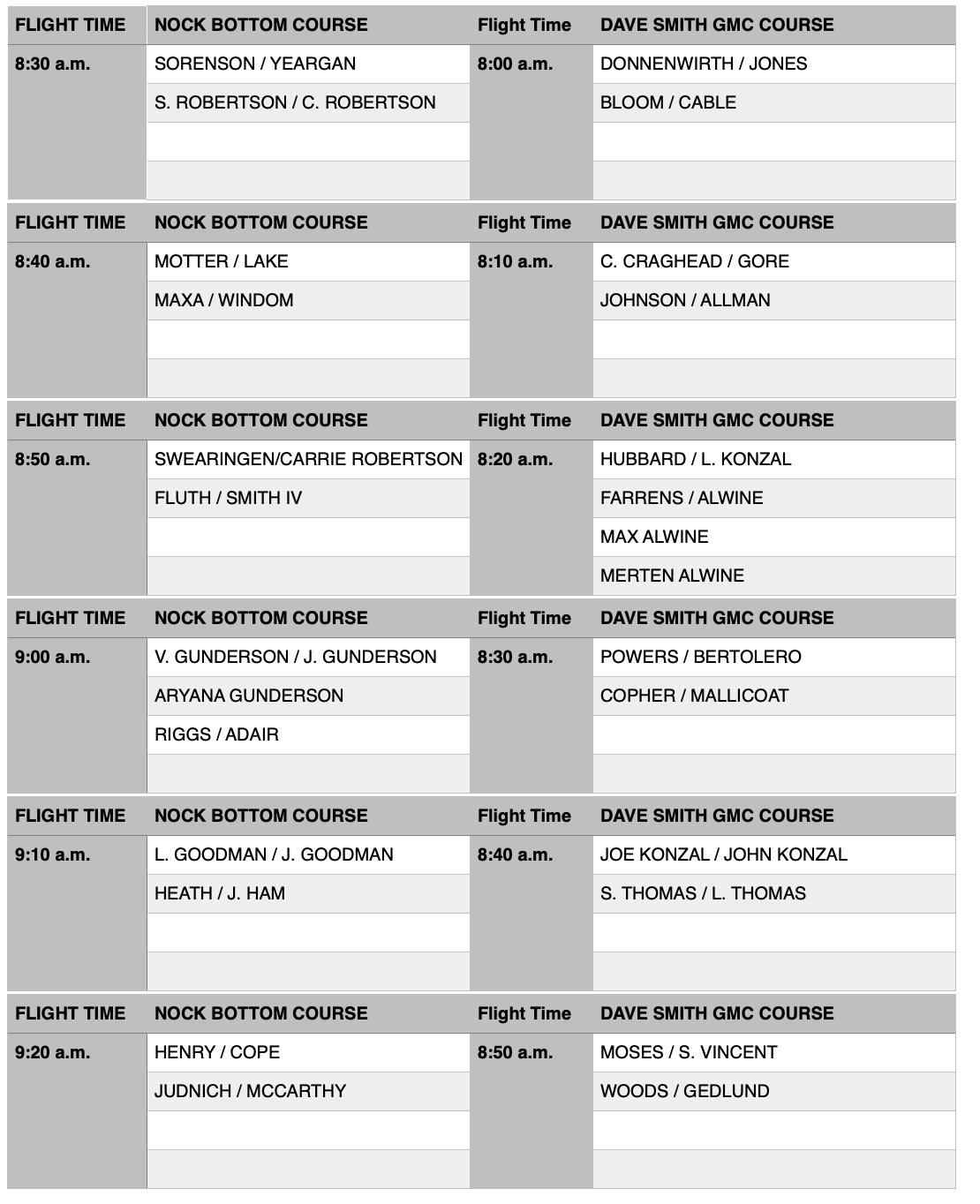 | FLIGHT TIME | NOCK BOTTOM COURSE | Flight Time | DAVE SMITH GMC COURSE |
|---|---|---|---|
| 8:30 a.m. | SORENSON / YEARGAN | 8:00 a.m. | DONNENWIRTH / JONES |
| | S. ROBERTSON / C. ROBERTSON | | BLOOM / CABLE |
| | | | |
| | | | |

| FLIGHT TIME | NOCK BOTTOM COURSE | Flight Time | DAVE SMITH GMC COURSE |
|---|---|---|---|
| 8:40 a.m. | MOTTER / LAKE | 8:10 a.m. | C. CRAGHEAD / GORE |
| | MAXA / WINDOM | | JOHNSON / ALLMAN |
| | | | |
| | | | |

| FLIGHT TIME | NOCK BOTTOM COURSE | Flight Time | DAVE SMITH GMC COURSE |
|---|---|---|---|
| 8:50 a.m. | SWEARINGEN/CARRIE ROBERTSON | 8:20 a.m. | HUBBARD / L. KONZAL |
| | FLUTH / SMITH IV | | FARRENS / ALWINE |
| | | | MAX ALWINE |
| | | | MERTEN ALWINE |

| FLIGHT TIME | NOCK BOTTOM COURSE | Flight Time | DAVE SMITH GMC COURSE |
|---|---|---|---|
| 9:00 a.m. | V. GUNDERSON / J. GUNDERSON | 8:30 a.m. | POWERS / BERTOLERO |
| | ARYANA GUNDERSON | | COPHER / MALLICOAT |
| | RIGGS / ADAIR | | |
| | | | |

| FLIGHT TIME | NOCK BOTTOM COURSE | Flight Time | DAVE SMITH GMC COURSE |
|---|---|---|---|
| 9:10 a.m. | L. GOODMAN / J. GOODMAN | 8:40 a.m. | JOE KONZAL / JOHN KONZAL |
| | HEATH / J. HAM | | S. THOMAS / L. THOMAS |
| | | | |
| | | | |

| FLIGHT TIME | NOCK BOTTOM COURSE | Flight Time | DAVE SMITH GMC COURSE |
|---|---|---|---|
| 9:20 a.m. | HENRY / COPE | 8:50 a.m. | MOSES / S. VINCENT |
| | JUDNICH / MCCARTHY | | WOODS / GEDLUND |
| | | | |
| | | | |